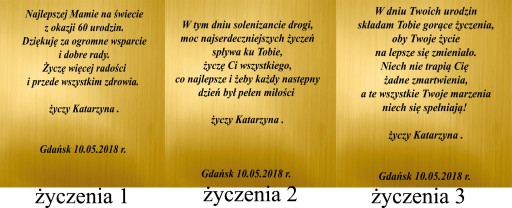 Najlepszej Mamie na świecie
z okazji 60 urodzin.
Dziękuję za ogromne wsparcie
i dobre rady.
Życzę więcej radości
i przede wszystkim zdrowia.

życzy Katarzyna .

Gdańsk 10.05.2018 r.

życzenia 1

W tym dniu solenizancie drogi,
moc najserdeczniejszych życzeń
spływa ku Tobie,
życzę Ci wszystkiego,
co najlepsze i żeby każdy następny
dzień był pełen miłości

życzy Katarzyna .

Gdańsk 10.05.2018 r.

życzenia 2

W dniu Twoich urodzin
składam Tobie gorące życzenia,
oby Twoje życie
na lepsze się zmieniało.
Niech nie trapią Cię
żadne zmartwienia,
a te wszystkie Twoje marzenia
niech się spełniają!

życzy Katarzyna .

Gdańsk 10.05.2018 r.

życzenia 3